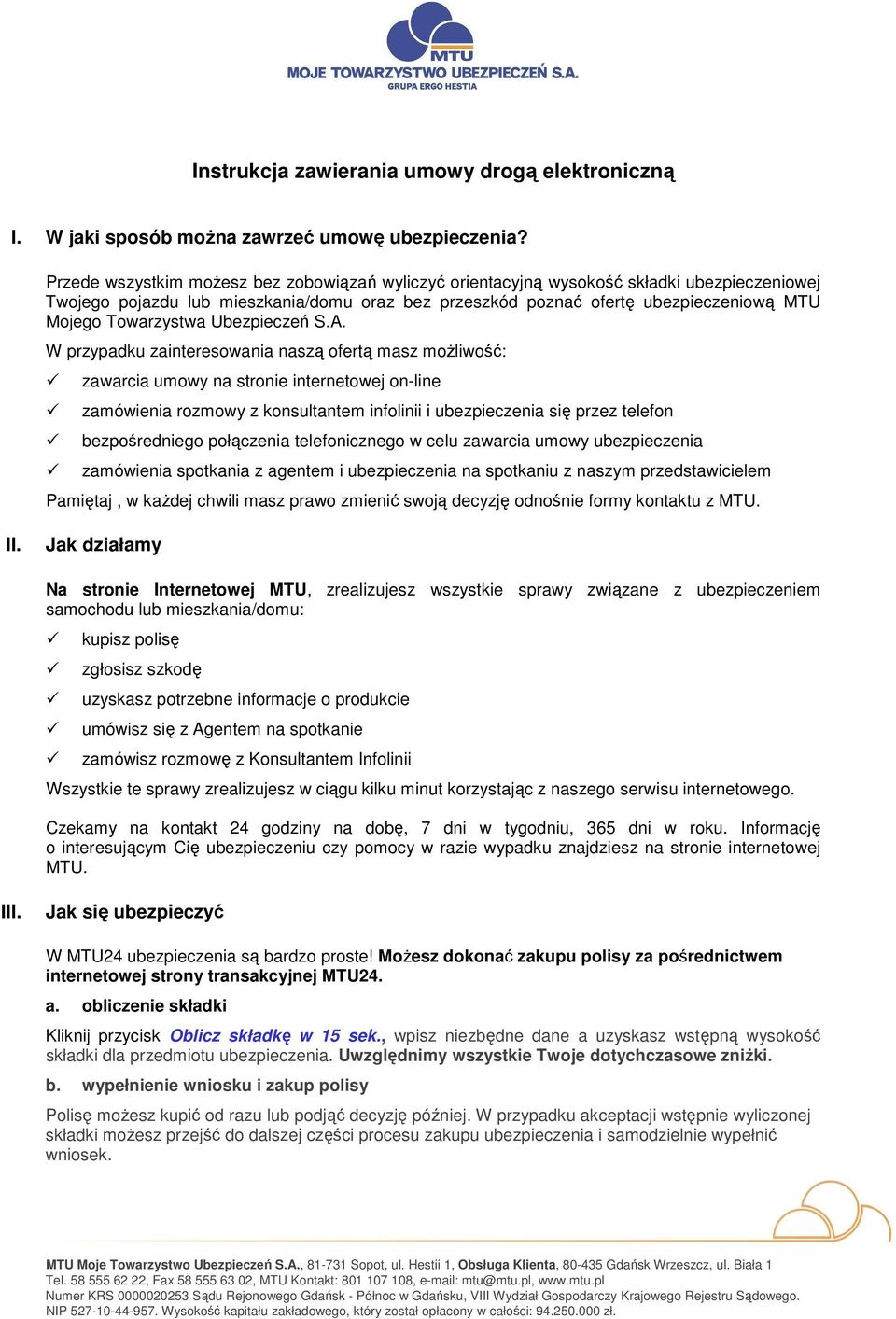 MTU
MOJE TOWARZYSTWO UBEZPIECZEŃ S.A.
GRUPA ERGO HESTIA

Instrukcja zawierania umowy drogą elektroniczną

I. W jaki sposób można zawrzeć umowę ubezpieczenia?

Przede wszystkim możesz bez zobowiązań wyliczyć orientacyjną wysokość składki ubezpieczeniowej Twojego pojazdu lub mieszkania/domu oraz bez przeszkód poznać ofertę ubezpieczeniową MTU Mojego Towarzystwa Ubezpieczeń S.A.

W przypadku zainteresowania naszą ofertą masz możliwość:
✓ zawarcia umowy na stronie internetowej on-line
✓ zamówienia rozmowy z konsultantem infolinii i ubezpieczenia się przez telefon
✓ bezpośredniego połączenia telefonicznego w celu zawarcia umowy ubezpieczenia
✓ zamówienia spotkania z agentem i ubezpieczenia na spotkaniu z naszym przedstawicielem

Pamiętaj , w każdej chwili masz prawo zmienić swoją decyzję odnośnie formy kontaktu z MTU.

II. Jak działamy

Na stronie Internetowej MTU, zrealizujesz wszystkie sprawy związane z ubezpieczeniem samochodu lub mieszkania/domu:
✓ kupisz polisę
✓ zgłosisz szkodę
✓ uzyskasz potrzebne informacje o produkcie
✓ umówisz się z Agentem na spotkanie
✓ zamówisz rozmowę z Konsultantem Infolinii

Wszystkie te sprawy zrealizujesz w ciągu kilku minut korzystając z naszego serwisu internetowego.

Czekamy na kontakt 24 godziny na dobę, 7 dni w tygodniu, 365 dni w roku. Informację o interesującym Cię ubezpieczeniu czy pomocy w razie wypadku znajdziesz na stronie internetowej MTU.

III. Jak się ubezpieczyć

W MTU24 ubezpieczenia są bardzo proste! Możesz dokonać zakupu polisy za pośrednictwem internetowej strony transakcyjnej MTU24.

a. obliczenie składki

Kliknij przycisk Oblicz składkę w 15 sek., wpisz niezbędne dane a uzyskasz wstępną wysokość składki dla przedmiotu ubezpieczenia. Uwzględnimy wszystkie Twoje dotychczasowe zniżki.

b. wypełnienie wniosku i zakup polisy

Polisę możesz kupić od razu lub podjąć decyzję później. W przypadku akceptacji wstępnie wyliczonej składki możesz przejść do dalszej części procesu zakupu ubezpieczenia i samodzielnie wypełnić wniosek.

MTU Moje Towarzystwo Ubezpieczeń S.A., 81-731 Sopot, ul. Hestii 1, Obsługa Klienta, 80-435 Gdańsk Wrzeszcz, ul. Biała 1
Tel. 58 555 62 22, Fax 58 555 63 02, MTU Kontakt: 801 107 108, e-mail: mtu@mtu.pl, www.mtu.pl
Numer KRS 0000020253 Sądu Rejonowego Gdańsk - Północ w Gdańsku, VIII Wydział Gospodarczy Krajowego Rejestru Sądowego.
NIP 527-10-44-957. Wysokość kapitału zakładowego, który został opłacony w całości: 94.250.000 zł.